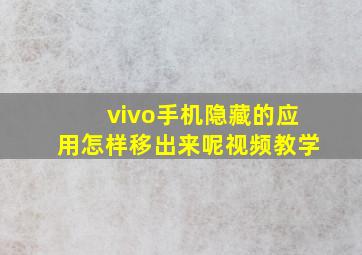 vivo手机隐藏的应用怎样移出来呢视频教学